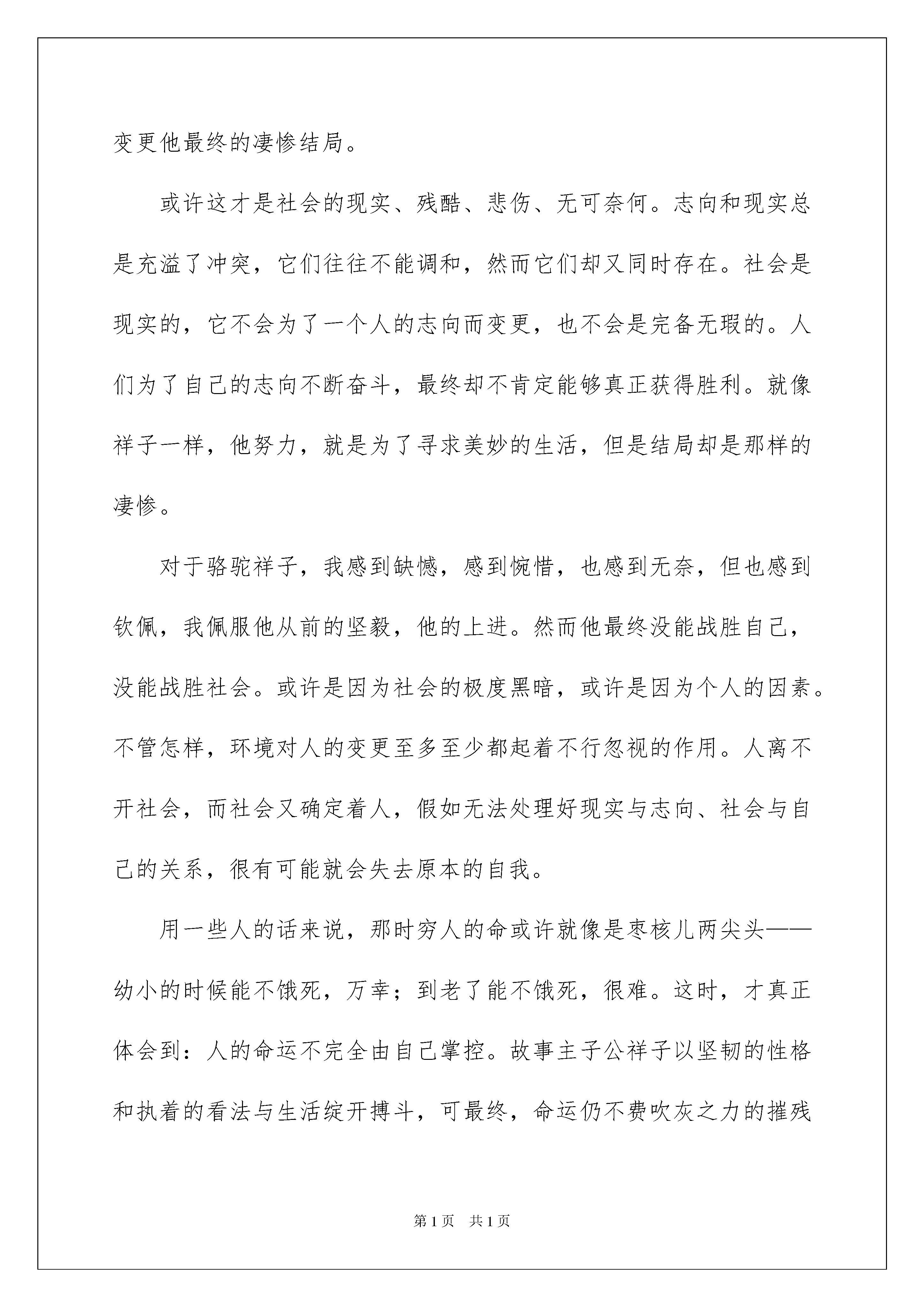 变更他最终的凄惨结局。

或许这才是社会的现实、残酷、悲伤、无可奈何。志向和现实总是充溢了冲突，它们往往不能调和，然而它们却又同时存在。社会是现实的，它不会为了一个人的志向而变更，也不会是完备无瑕的。人们为了自己的志向不断奋斗，最终却不肯定能够真正获得胜利。就像祥子一样，他努力，就是为了寻求美妙的生活，但是结局却是那样的凄惨。

对于骆驼祥子，我感到缺憾，感到惋惜，也感到无奈，但也感到钦佩，我佩服他从前的坚毅，他的上进。然而他最终没能战胜自己，没能战胜社会。或许是因为社会的极度黑暗，或许是因为个人的因素。不管怎样，环境对人的变更至多至少都起着不行忽视的作用。人离不开社会，而社会又确定着人，假如无法处理好现实与志向、社会与自己的关系，很有可能就会失去原本的自我。

用一些人的话来说，那时穷人的命或许就像是枣核儿两尖头——幼小的时候能不饿死，万幸；到老了能不饿死，很难。这时，才真正体会到：人的命运不完全由自己掌控。故事主子公祥子以坚韧的性格和执着的看法与生活绽开搏斗，可最终，命运仍不费吹灰之力的摧残

第1页 共1页